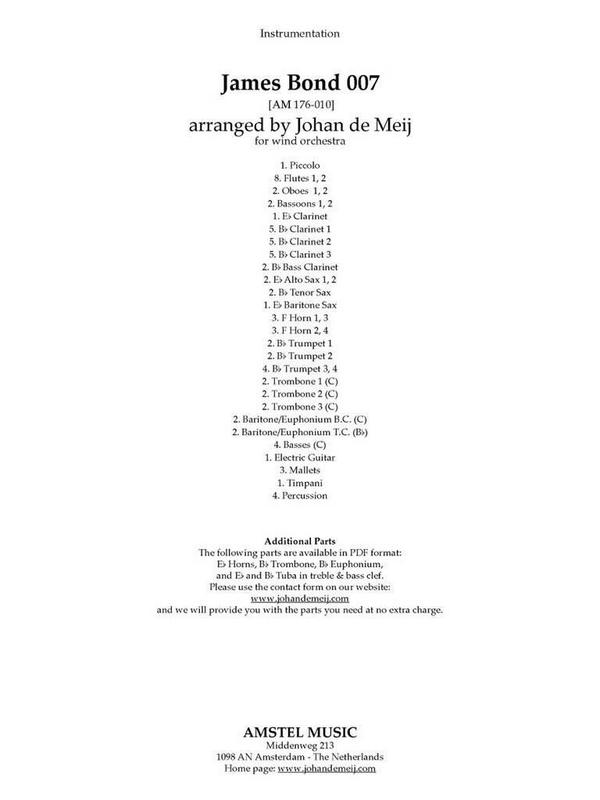 Instrumentation

James Bond 007
[AM 176-010]
arranged by Johan de Meij
for wind orchestra

1. Piccolo
8. Flutes 1, 2
2. Oboes 1, 2
2. Bassoons 1, 2
1. E♭ Clarinet
5. B♭ Clarinet 1
5. B♭ Clarinet 2
5. B♭ Clarinet 3
2. B♭ Bass Clarinet
2. E♭ Alto Sax 1, 2
2. B♭ Tenor Sax
1. E♭ Baritone Sax
3. F Horn 1, 3
3. F Horn 2, 4
2. B♭ Trumpet 1
2. B♭ Trumpet 2
4. B♭ Trumpet 3, 4
2. Trombone 1 (C)
2. Trombone 2 (C)
2. Trombone 3 (C)
2. Baritone/Euphonium B.C. (C)
2. Baritone/Euphonium T.C. (B♭)
4. Basses (C)
1. Electric Guitar
3. Mallets
1. Timpani
4. Percussion

Additional Parts
The following parts are available in PDF format:
E♭ Horns, B♭ Trombone, B♭ Euphonium,
and E♭ and B♭ Tuba in treble & bass clef.
Please use the contact form on our website:
www.johandemeij.com
and we will provide you with the parts you need at no extra charge.

AMSTEL MUSIC
Middenweg 213
1098 AN Amsterdam - The Netherlands
Home page: www.johandemeij.com